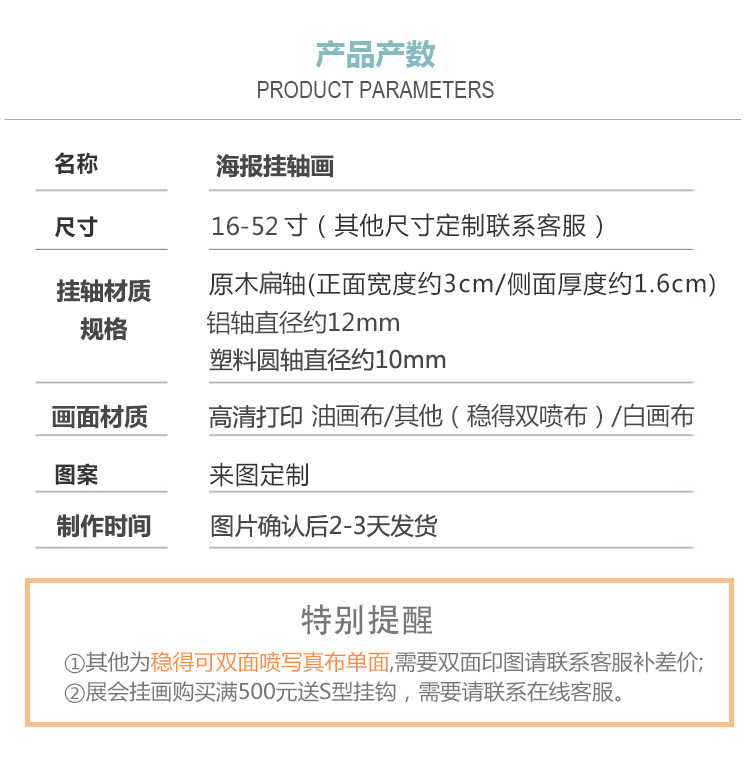 产品产数
PRODUCT PARAMETERS

名称
海报挂轴画

尺寸
16-52寸（其他尺寸定制联系客服）

挂轴材质规格
原木扁轴(正面宽度约3cm/侧面厚度约1.6cm)
铝轴直径约12mm
塑料圆轴直径约10mm

画面材质
高清打印 油画布/其他（稳得双喷布）/白画布

图案
来图定制

制作时间
图片确认后2-3天发货

特别提醒
①其他为稳得可双面喷写真布单面,需要双面印图请联系客服补差价;
②展会挂画购买满500元送S型挂钩，需要请联系在线客服。